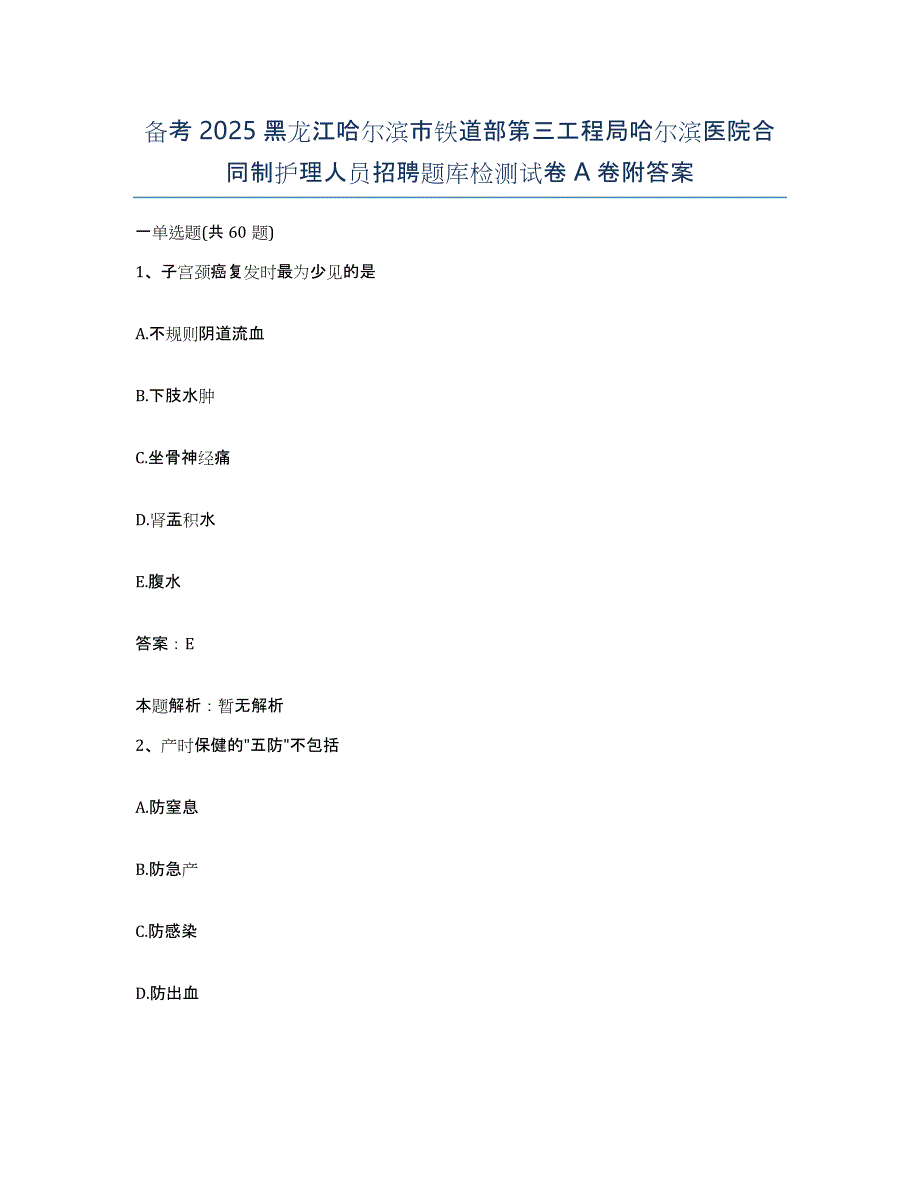 备考 2025 黑龙江哈尔滨市铁道部第三工程局哈尔滨医院合同制护理人员招聘题库检测试卷 A 卷附答案

一单选题(共 60 题)

1、子宫颈癌复发时最为少见的是

A.不规则阴道流血

B.下肢水肿

C.坐骨神经痛

D.肾盂积水

E.腹水

答案：E

本题解析：暂无解析

2、产时保健的"五防"不包括

A.防窒息

B.防急产

C.防感染

D.防出血